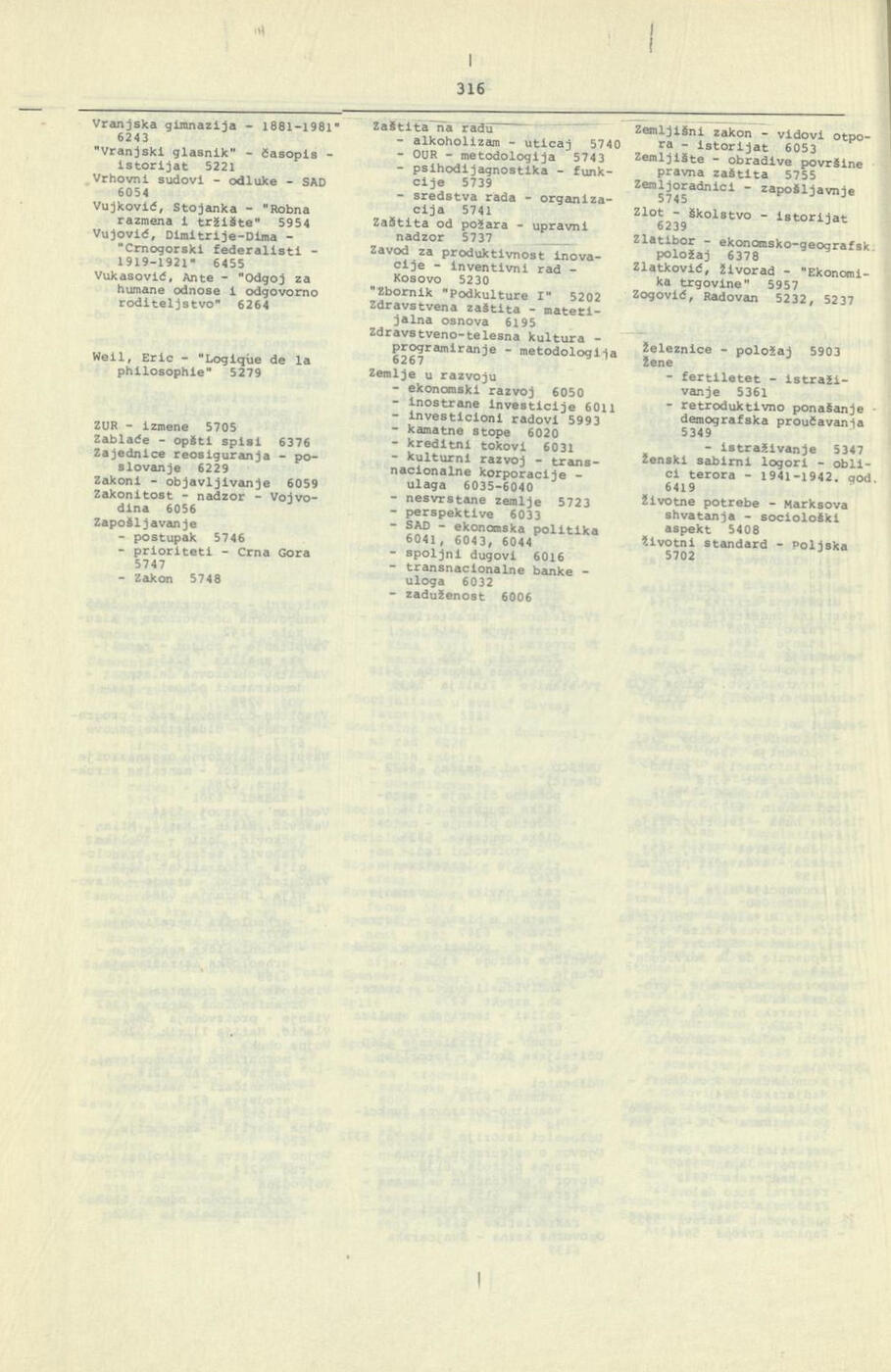 316

Vranjska gimnazija - 1881-1981" 6243
"Vranjski glasnik" - časopis - istorijat 5221
Vrhovni sudovi - odluke - SAD 6054
Vujković, Stojanka - "Robna razmena i tržište" 5954
Vujović, Dimitrije-Dima - "Crnogorski federalisti - 1919-1921" 6455
Vukasović, Ante - "Odgoj za humane odnose i odgovorno roditeljstvo" 6264

Weil, Eric - "Logique de la philosophie" 5279

ZUR - izmene 5705
Zablaće - opšti spisi 6376
Zajednice reosiguranja - poslovanje 6229
Zakoni - objavljivanje 6059
Zakonitost - nadzor - Vojvodina 6056
Zapošljavanje
- postupak 5746
- prioriteti - Crna Gora 5747
- Zakon 5748

Zaštita na radu
- alkoholizam - uticaj 5740
- OUR - metodologija 5743
- psihodijagnostika - funkcije 5739
- sredstva rada - organizacija 5741
Zaštita od požara - upravni nadzor 5737
Zavod za produktivnost inovacije - inventivni rad - Kosovo 5230
"Zbornik "Podkulture I" 5202
Zdravstvena zaštita - materijalna osnova 6195
Zdravstveno-telesna kultura - programiranje - metodologija 6267
Zemlje u razvoju
- ekonomski razvoj 6050
- inostrane investicije 6011
- investicioni radovi 5993
- kamatne stope 6020
- kreditni tokovi 6031
- kulturni razvoj - transnacionalne korporacije - ulaga 6035-6040
- nesvrstane zemlje 5723
- perspektive 6033
- SAD - ekonomska politika 6041, 6043, 6044
- spoljni dugovi 6016
- transnacionalne banke - uloga 6032
- zaduženost 6006

Zemljišni zakon - vidovi otpora - istorijat 6053
Zemljište - obradive površine pravna zaštita 5755
Zemljoradnici - zapošljavnje 5745
Zlot - školstvo - istorijat 6239
Zlatibor - ekonomsko-geografsk. položaj 6378
Zlatković, Živorad - "Ekonomika trgovine" 5957
Zogović, Radovan 5232, 5237

Železnice - položaj 5903
Žene
- fertiletet - istraživanje 5361
- retroduktivno ponašanje - demografska proučavanja 5349
- istraživanje 5347
Ženski sabirni logori - oblici terora - 1941-1942. god. 6419
Životne potrebe - Marksova shvatanja - sociološki aspekt 5408
Životni standard - Poljska 5702